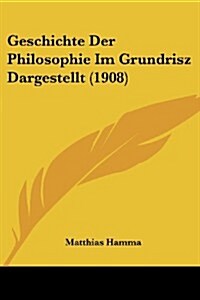 Geschichte Der Philosophie Im Grundrisz Dargestellt (1908)

Matthias Hamma